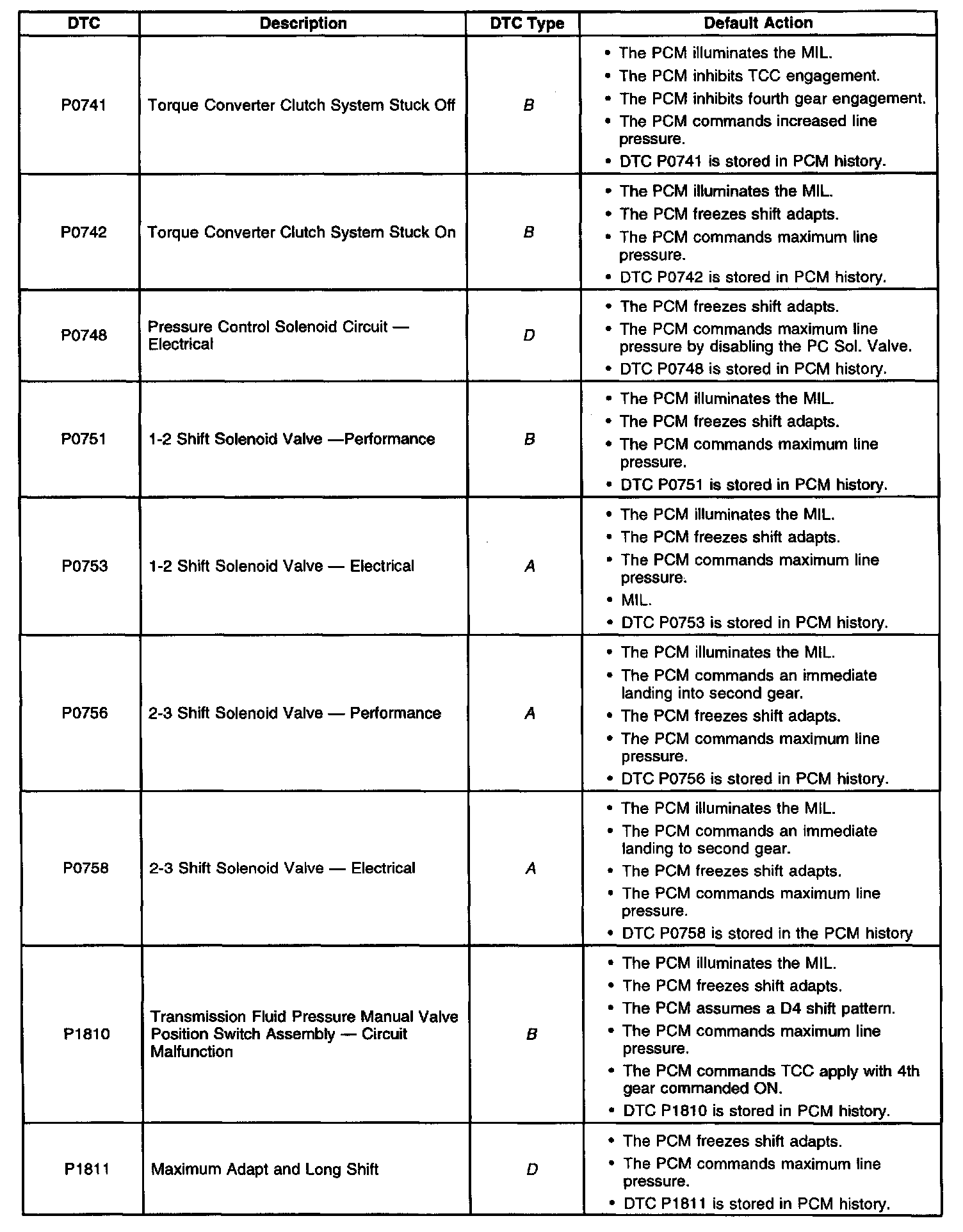 | DTC | Description | DTC Type | Default Action |
|---|---|---|---|
| P0741 | Torque Converter Clutch System Stuck Off | B | • The PCM illuminates the MIL. • The PCM inhibits TCC engagement. • The PCM inhibits fourth gear engagement. • The PCM commands increased line pressure. • DTC P0741 is stored in PCM history. |
| P0742 | Torque Converter Clutch System Stuck On | B | • The PCM illuminates the MIL. • The PCM freezes shift adapts. • The PCM commands maximum line pressure. • DTC P0742 is stored in PCM history. |
| P0748 | Pressure Control Solenoid Circuit — Electrical | D | • The PCM freezes shift adapts. • The PCM commands maximum line pressure by disabling the PC Sol. Valve. • DTC P0748 is stored in PCM history. |
| P0751 | 1-2 Shift Solenoid Valve —Performance | B | • The PCM illuminates the MIL. • The PCM freezes shift adapts. • The PCM commands maximum line pressure. • DTC P0751 is stored in PCM history. |
| P0753 | 1-2 Shift Solenoid Valve — Electrical | A | • The PCM illuminates the MIL. • The PCM freezes shift adapts. • The PCM commands maximum line pressure. • MIL. • DTC P0753 is stored in PCM history. |
| P0756 | 2-3 Shift Solenoid Valve — Performance | A | • The PCM illuminates the MIL. • The PCM commands an immediate landing into second gear. • The PCM freezes shift adapts. • The PCM commands maximum line pressure. • DTC P0756 is stored in PCM history. |
| P0758 | 2-3 Shift Solenoid Valve — Electrical | A | • The PCM illuminates the MIL. • The PCM commands an immediate landing to second gear. • The PCM freezes shift adapts. • The PCM commands maximum line pressure. • DTC P0758 is stored in the PCM history |
| P1810 | Transmission Fluid Pressure Manual Valve Position Switch Assembly — Circuit Malfunction | B | • The PCM illuminates the MIL. • The PCM freezes shift adapts. • The PCM assumes a D4 shift pattern. • The PCM commands maximum line pressure. • The PCM commands TCC apply with 4th gear commanded ON. • DTC P1810 is stored in PCM history. |
| P1811 | Maximum Adapt and Long Shift | D | • The PCM freezes shift adapts. • The PCM commands maximum line pressure. • DTC P1811 is stored in PCM history. |